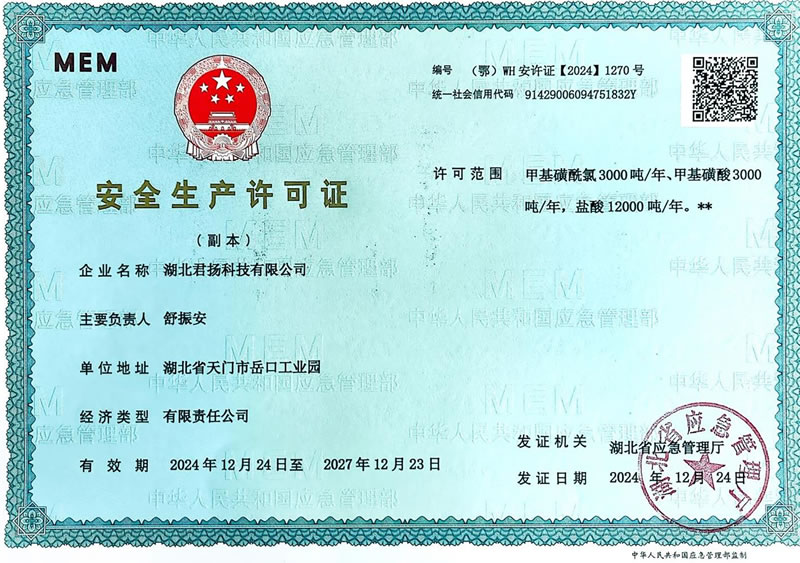 MEM

安全生产许可证

（副本）

企业名称 湖北君扬科技有限公司

主要负责人 舒振安

单位地址 湖北省天门市岳口工业园

经济类型 有限责任公司

有效期 2024年12月24日至 2027年12月23日

编号 （鄂）WH安许证【2024】1270号

统一社会信用代码 91429006094751832Y

许可范围 甲基磺酰氯3000吨/年、甲基磺酸3000吨/年，盐酸12000吨/年。**

发证机关 湖北省应急管理厅

发证日期 2024年12月24日

湖北省应急管理厅

中华人民共和国应急管理部监制